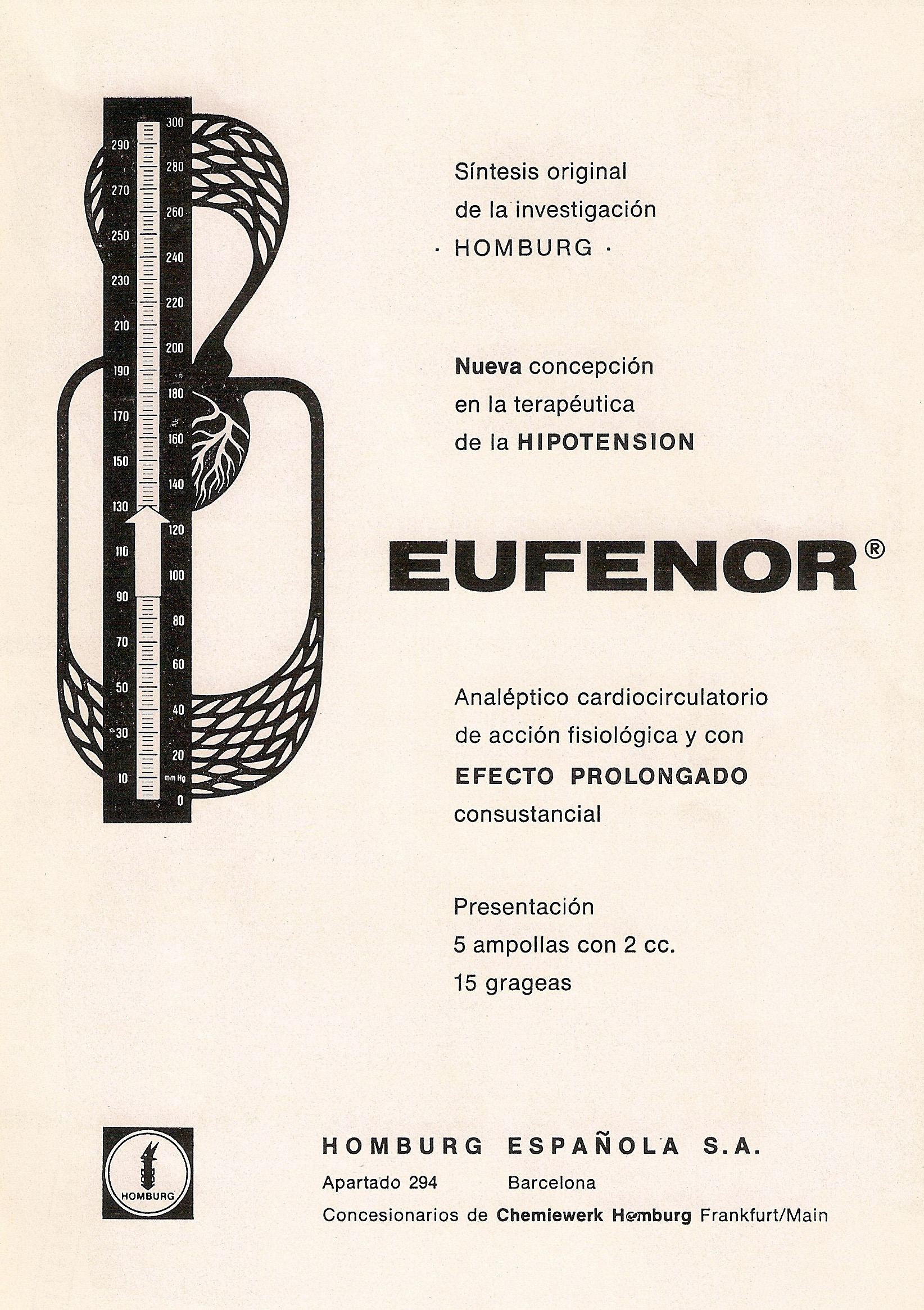 300
290
280
270
260
250
240
230
220
210
200
190
180
170
160
150
140
130
120
110
100
90
80
70
60
50
40
30
20
10
mm Hg
0

Síntesis original
de la investigación
· HOMBURG ·

Nueva concepción
en la terapéutica
de la HIPOTENSION

EUFENOR®

Analéptico cardiocirculatorio
de acción fisiológica y con
EFECTO PROLONGADO
consustancial

Presentación
5 ampollas con 2 cc.
15 grageas

HOMBURG

HOMBURG ESPAÑOLA S.A.
Apartado 294 Barcelona
Concesionarios de Chemiewerk Homburg Frankfurt/Main